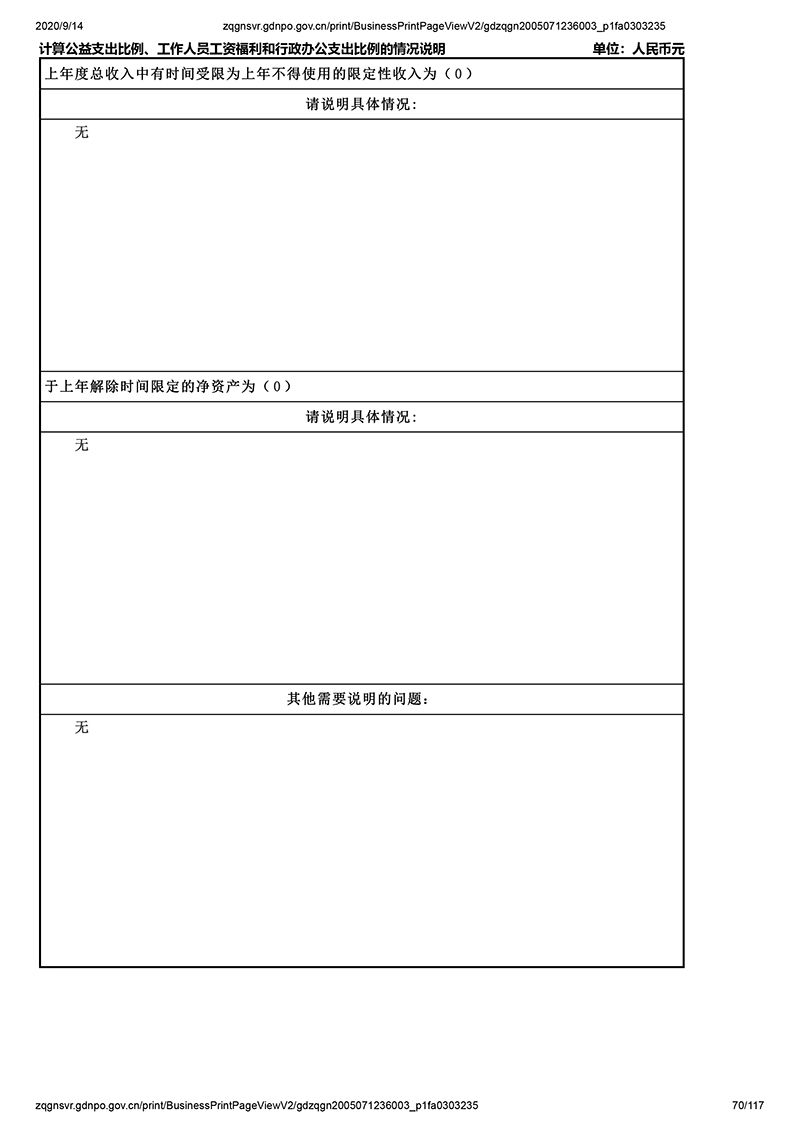 2020/9/14 zqgnsvr.gdnpo.gov.cn/print/BusinessPrintPageViewV2/gdzqgn2005071236003_p1fa0303235

计算公益支出比例、工作人员工资福利和行政办公支出比例的情况说明 单位：人民币元

上年度总收入中有时间受限为上年不得使用的限定性收入为（0）

请说明具体情况：

无

于上年解除时间限定的净资产为（0）

请说明具体情况：

无

其他需要说明的问题：

无

zqgnsvr.gdnpo.gov.cn/print/BusinessPrintPageViewV2/gdzqgn2005071236003_p1fa0303235 70/117